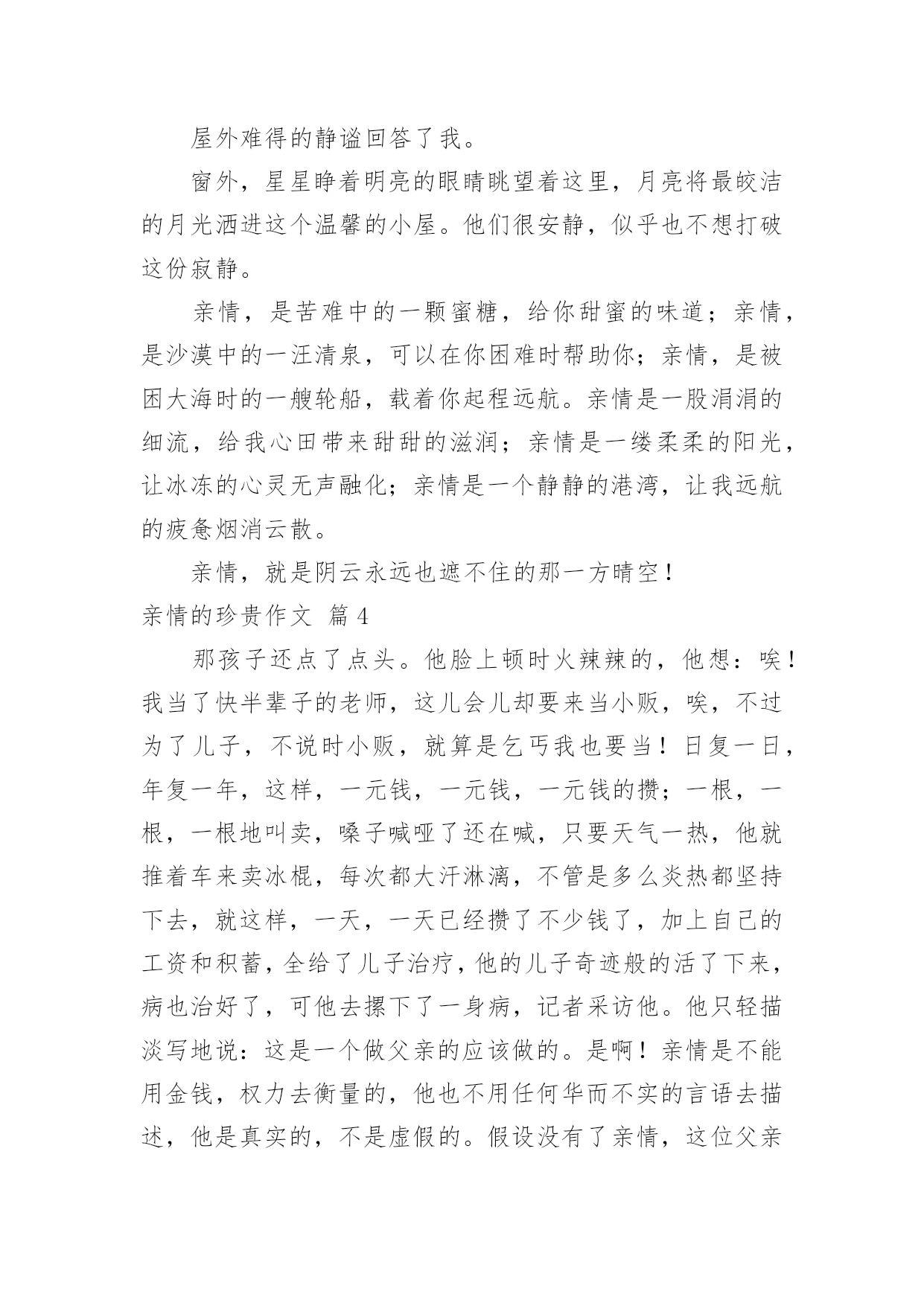 屋外难得的静谧回答了我。

窗外，星星睁着明亮的眼睛眺望着这里，月亮将最皎洁的月光洒进这个温馨的小屋。他们很安静，似乎也不想打破这份寂静。

亲情，是苦难中的一颗蜜糖，给你甜蜜的味道；亲情，是沙漠中的一汪清泉，可以在你困难时帮助你；亲情，是被困大海时的一艘轮船，载着你起程远航。亲情是一股涓涓的细流，给我心田带来甜甜的滋润；亲情是一缕柔柔的阳光，让冰冻的心灵无声融化；亲情是一个静静的港湾，让我远航的疲惫烟消云散。

亲情，就是阴云永远也遮不住的那一方晴空！

亲情的珍贵作文 篇4

那孩子还点了点头。他脸上顿时火辣辣的，他想：唉！我当了快半辈子的老师，这儿会儿却要来当小贩，唉，不过为了儿子，不说时小贩，就算是乞丐我也要当！日复一日，年复一年，这样，一元钱，一元钱，一元钱的攒；一根，一根，一根地叫卖，嗓子喊哑了还在喊，只要天气一热，他就推着车来卖冰棍，每次都大汗淋漓，不管是多么炎热都坚持下去，就这样，一天，一天已经攒了不少钱了，加上自己的工资和积蓄，全给了儿子治疗，他的儿子奇迹般的活了下来，病也治好了，可他去摞下了一身病，记者采访他。他只轻描淡写地说：这是一个做父亲的应该做的。是啊！亲情是不能用金钱，权力去衡量的，他也不用任何华而不实的言语去描述，他是真实的，不是虚假的。假设没有了亲情，这位父亲